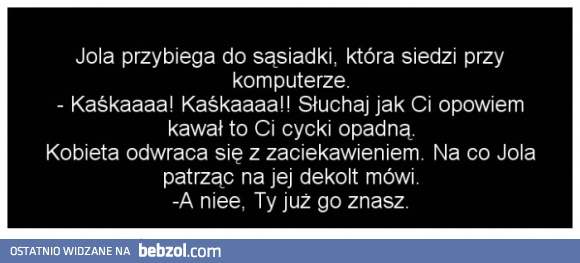 Jola przybiega do sąsiadki, która siedzi przy komputerze.
- Kaśkaaaa! Kaśkaaaa!! Słuchaj jak Ci opowiem kawał to Ci cycki opadną.
Kobieta odwraca się z zaciekawieniem. Na co Jola patrząc na jej dekolt mówi.
-A niee, Ty już go znasz.

OSTATNIO WIDZANE NA bebzol.com